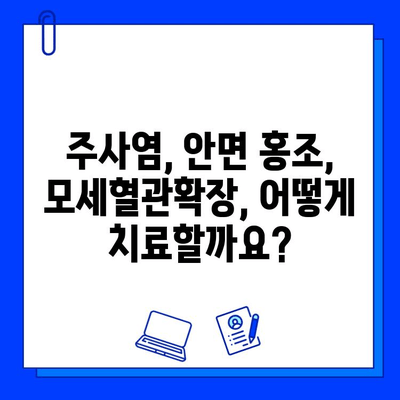 주사염, 안면 홍조, 모세혈관확장, 어떻게 치료할까요?